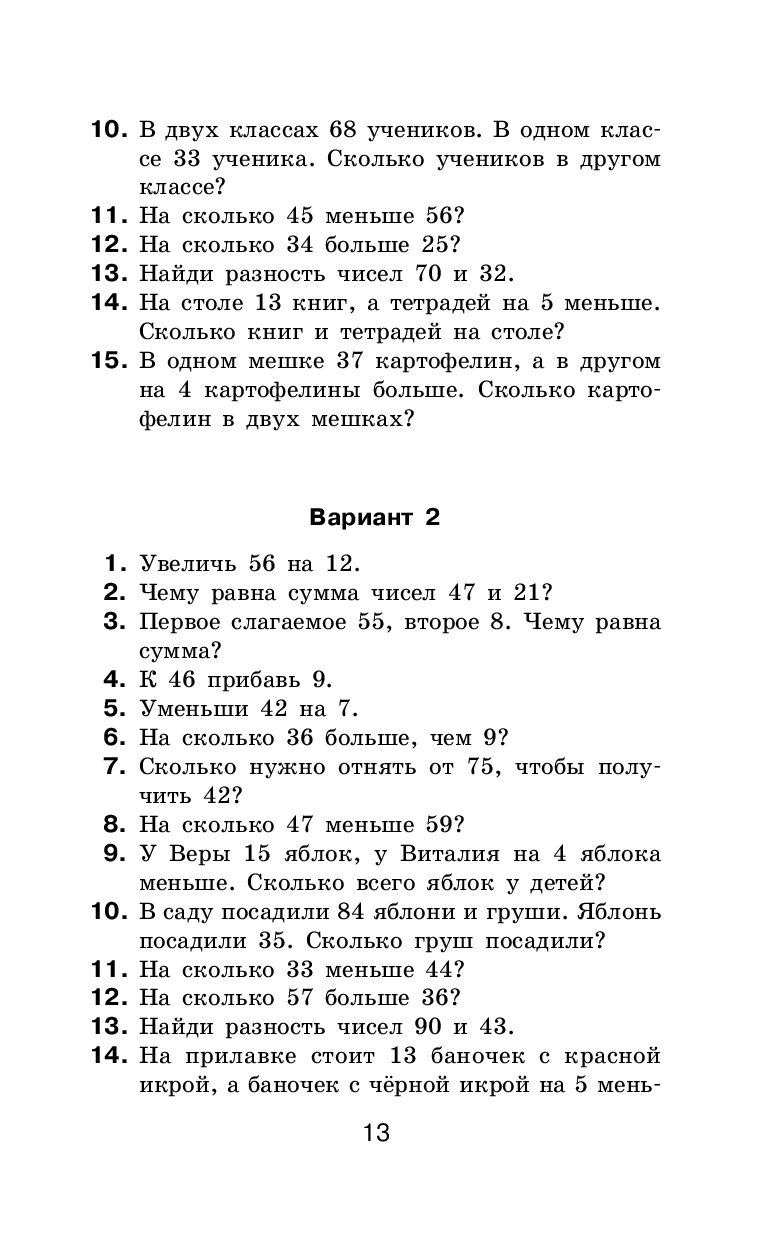 10. В двух классах 68 учеников. В одном классе 33 ученика. Сколько учеников в другом классе?
11. На сколько 45 меньше 56?
12. На сколько 34 больше 25?
13. Найди разность чисел 70 и 32.
14. На столе 13 книг, а тетрадей на 5 меньше. Сколько книг и тетрадей на столе?
15. В одном мешке 37 картофелин, а в другом на 4 картофелины больше. Сколько картофелин в двух мешках?

Вариант 2

1. Увеличь 56 на 12.
2. Чему равна сумма чисел 47 и 21?
3. Первое слагаемое 55, второе 8. Чему равна сумма?
4. К 46 прибавь 9.
5. Уменьши 42 на 7.
6. На сколько 36 больше, чем 9?
7. Сколько нужно отнять от 75, чтобы получить 42?
8. На сколько 47 меньше 59?
9. У Веры 15 яблок, у Виталия на 4 яблока меньше. Сколько всего яблок у детей?
10. В саду посадили 84 яблони и груши. Яблонь посадили 35. Сколько груш посадили?
11. На сколько 33 меньше 44?
12. На сколько 57 больше 36?
13. Найди разность чисел 90 и 43.
14. На прилавке стоит 13 баночек с красной икрой, а баночек с чёрной икрой на 5 мень-

13